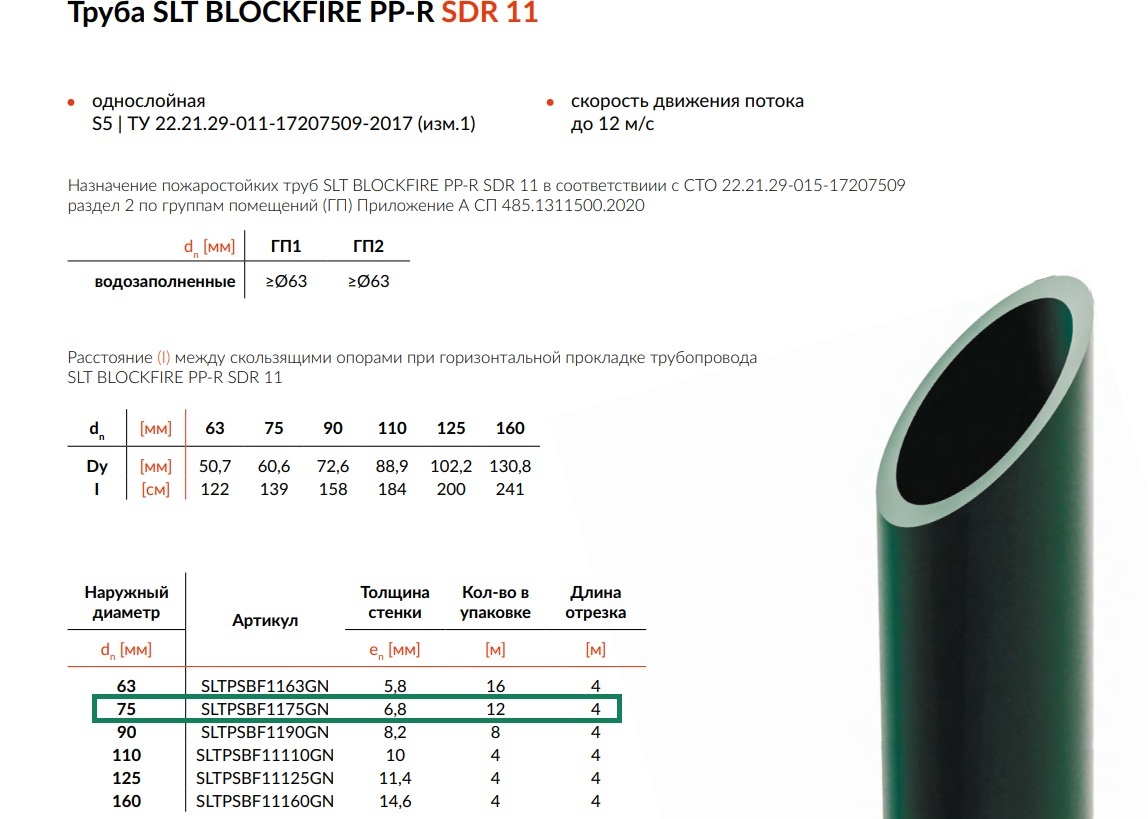 Труба SLT BLOCKFIRE PP-R SDR 11

• однослойная
S5 | ТУ 22.21.29-011-17207509-2017 (изм.1)

• скорость движения потока
до 12 м/с

Назначение пожаростойких труб SLT BLOCKFIRE PP-R SDR 11 в соответствиии с СТО 22.21.29-015-17207509 раздел 2 по группам помещений (ГП) Приложение А СП 485.1311500.2020

| $d_n$ [мм] | ГП1 | ГП2 |
|---|---|---|
| водозаполненные | ≥Ø63 | ≥Ø63 |

Расстояние (l) между скользящими опорами при горизонтальной прокладке трубопровода SLT BLOCKFIRE PP-R SDR 11

| $d_n$ | [мм] | 63 | 75 | 90 | 110 | 125 | 160 |
|---|---|---|---|---|---|---|---|
| Dy | [мм] | 50,7 | 60,6 | 72,6 | 88,9 | 102,2 | 130,8 |
| l | [см] | 122 | 139 | 158 | 184 | 200 | 241 |

| Наружный диаметр | Артикул | Толщина стенки | Кол-во в упаковке | Длина отрезка |
|---|---|---|---|---|
| $d_n$ [мм] | | $e_n$ [мм] | [м] | [м] |
| 63 | SLTPSBF1163GN | 5,8 | 16 | 4 |
| 75 | SLTPSBF1175GN | 6,8 | 12 | 4 |
| 90 | SLTPSBF1190GN | 8,2 | 8 | 4 |
| 110 | SLTPSBF11110GN | 10 | 4 | 4 |
| 125 | SLTPSBF11125GN | 11,4 | 4 | 4 |
| 160 | SLTPSBF11160GN | 14,6 | 4 | 4 |